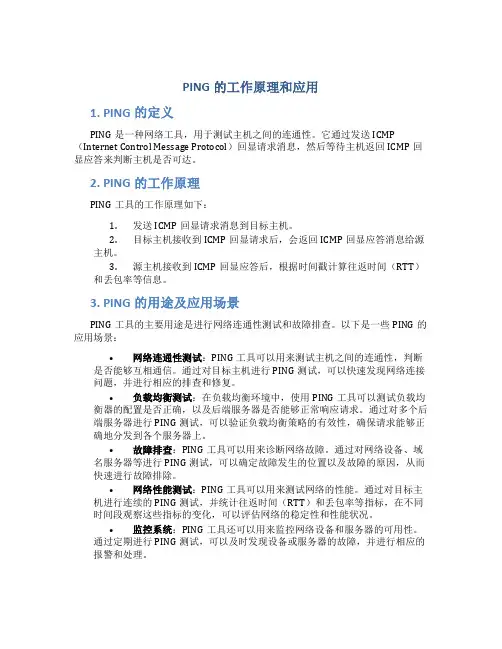 PING 的工作原理和应用

1. PING 的定义

PING 是一种网络工具，用于测试主机之间的连通性。它通过发送 ICMP（Internet Control Message Protocol）回显请求消息，然后等待主机返回 ICMP 回显应答来判断主机是否可达。

2. PING 的工作原理

PING 工具的工作原理如下：

1. 发送 ICMP 回显请求消息到目标主机。
2. 目标主机接收到 ICMP 回显请求后，会返回 ICMP 回显应答消息给源主机。
3. 源主机接收到 ICMP 回显应答后，根据时间戳计算往返时间（RTT）和丢包率等信息。

3. PING 的用途及应用场景

PING 工具的主要用途是进行网络连通性测试和故障排查。以下是一些 PING 的应用场景：

• 网络连通性测试：PING 工具可以用来测试主机之间的连通性，判断是否能够互相通信。通过对目标主机进行 PING 测试，可以快速发现网络连接问题，并进行相应的排查和修复。
• 负载均衡测试：在负载均衡环境中，使用 PING 工具可以测试负载均衡器的配置是否正确，以及后端服务器是否能够正常响应请求。通过对多个后端服务器进行 PING 测试，可以验证负载均衡策略的有效性，确保请求能够正确地分发到各个服务器上。
• 故障排查：PING 工具可以用来诊断网络故障。通过对网络设备、域名服务器等进行 PING 测试，可以确定故障发生的位置以及故障的原因，从而快速进行故障排除。
• 网络性能测试：PING 工具可以用来测试网络的性能。通过对目标主机进行连续的 PING 测试，并统计往返时间（RTT）和丢包率等指标，在不同时间段观察这些指标的变化，可以评估网络的稳定性和性能状况。
• 监控系统：PING 工具还可以用来监控网络设备和服务器的可用性。通过定期进行 PING 测试，可以及时发现设备或服务器的故障，并进行相应的报警和处理。